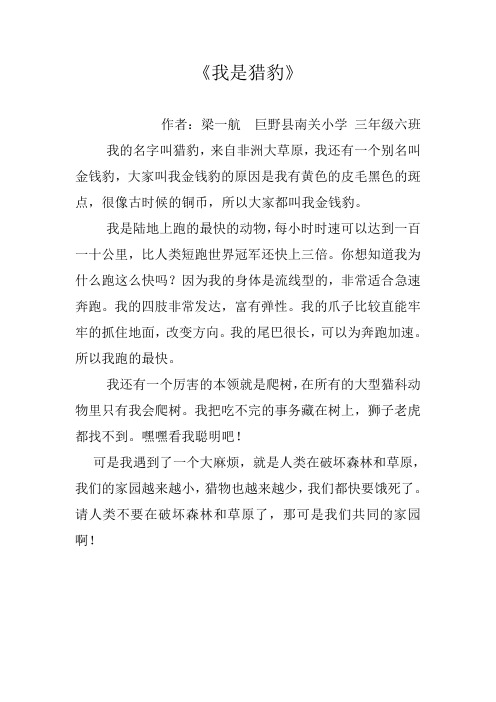 《我是猎豹》

作者：梁一航　巨野县南关小学 三年级六班

我的名字叫猎豹，来自非洲大草原，我还有一个别名叫金钱豹，大家叫我金钱豹的原因是我有黄色的皮毛黑色的斑点，很像古时候的铜币，所以大家都叫我金钱豹。

我是陆地上跑的最快的动物，每小时时速可以达到一百一十公里，比人类短跑世界冠军还快上三倍。你想知道我为什么跑这么快吗？因为我的身体是流线型的，非常适合急速奔跑。我的四肢非常发达，富有弹性。我的爪子比较直能牢牢的抓住地面，改变方向。我的尾巴很长，可以为奔跑加速。所以我跑的最快。

我还有一个厉害的本领就是爬树，在所有的大型猫科动物里只有我会爬树。我把吃不完的事务藏在树上，狮子老虎都找不到。嘿嘿看我聪明吧！

可是我遇到了一个大麻烦，就是人类在破坏森林和草原，我们的家园越来越小，猎物也越来越少，我们都快要饿死了。请人类不要在破坏森林和草原了，那可是我们共同的家园啊！